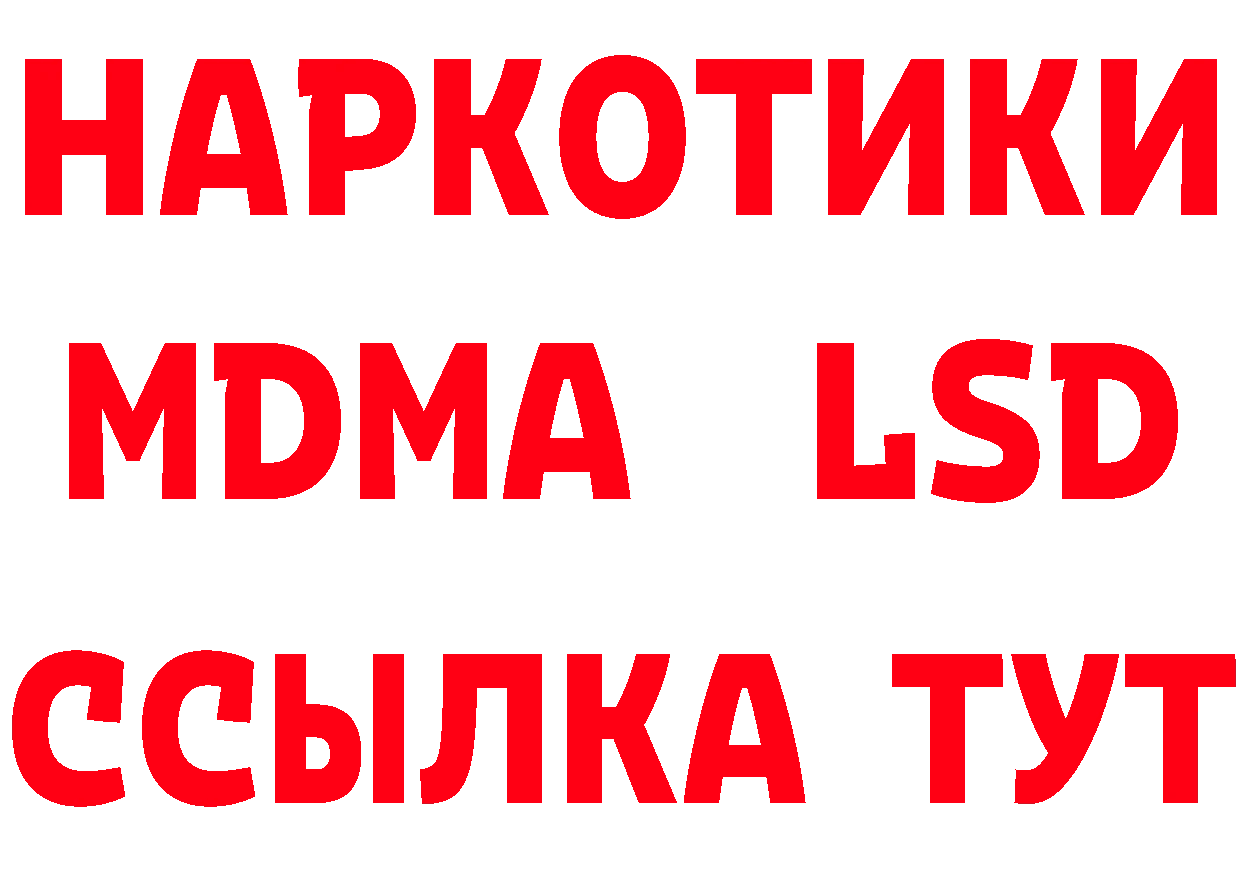 НАРКОТИКИ
MDMA LSD
ССЫЛКА ТУТ